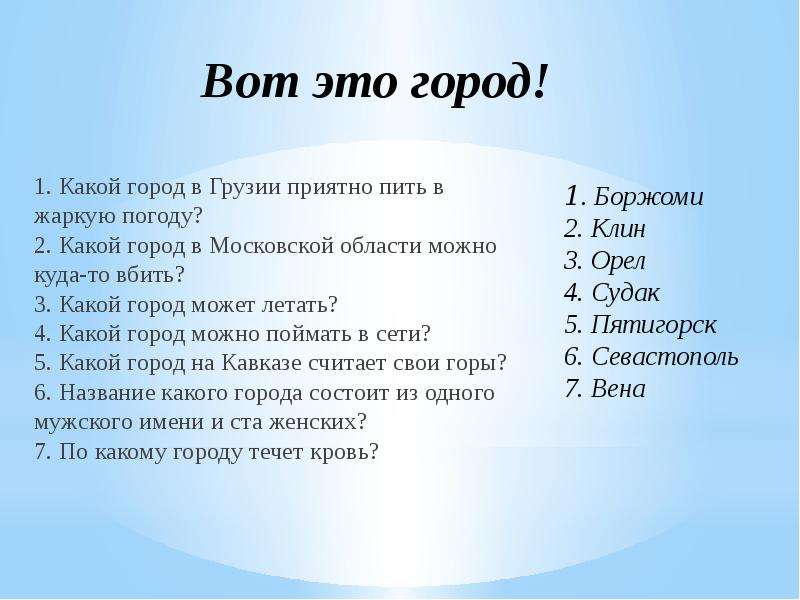 Вот это город!

1. Какой город в Грузии приятно пить в жаркую погоду?
2. Какой город в Московской области можно куда-то вбить?
3. Какой город может летать?
4. Какой город можно поймать в сети?
5. Какой город на Кавказе считает свои горы?
6. Название какого города состоит из одного мужского имени и ста женских?
7. По какому городу течет кровь?

1. Боржоми
2. Клин
3. Орел
4. Судак
5. Пятигорск
6. Севастополь
7. Вена